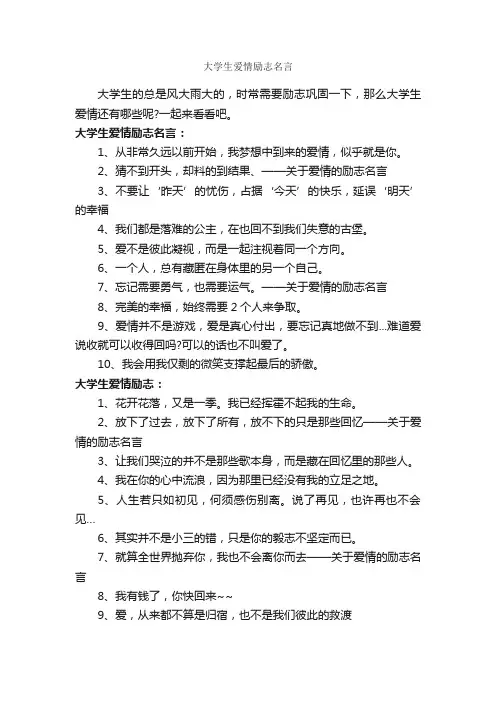 大学生爱情励志名言

大学生的总是风大雨大的，时常需要励志巩固一下，那么大学生爱情还有哪些呢?一起来看看吧。

大学生爱情励志名言：

1、从非常久远以前开始，我梦想中到来的爱情，似乎就是你。

2、猜不到开头，却料的到结果、——关于爱情的励志名言

3、不要让‘昨天’的忧伤，占据‘今天’的快乐，延误‘明天’的幸福

4、我们都是落难的公主，在也回不到我们失意的古堡。

5、爱不是彼此凝视，而是一起注视着同一个方向。

6、一个人，总有藏匿在身体里的另一个自己。

7、忘记需要勇气，也需要运气。——关于爱情的励志名言

8、完美的幸福，始终需要 2 个人来争取。

9、爱情并不是游戏，爱是真心付出，要忘记真地做不到...难道爱说收就可以收得回吗?可以的话也不叫爱了。

10、我会用我仅剩的微笑支撑起最后的骄傲。

大学生爱情励志：

1、花开花落，又是一季。我已经挥霍不起我的生命。

2、放下了过去，放下了所有，放不下的只是那些回忆——关于爱情的励志名言

3、让我们哭泣的并不是那些歌本身，而是藏在回忆里的那些人。

4、我在你的心中流浪，因为那里已经没有我的立足之地。

5、人生若只如初见，何须感伤别离。说了再见，也许再也不会见...

6、其实并不是小三的错，只是你的毅志不坚定而已。

7、就算全世界抛弃你，我也不会离你而去——关于爱情的励志名言

8、我有钱了，你快回来~~

9、爱，从来都不算是归宿，也不是我们彼此的救渡